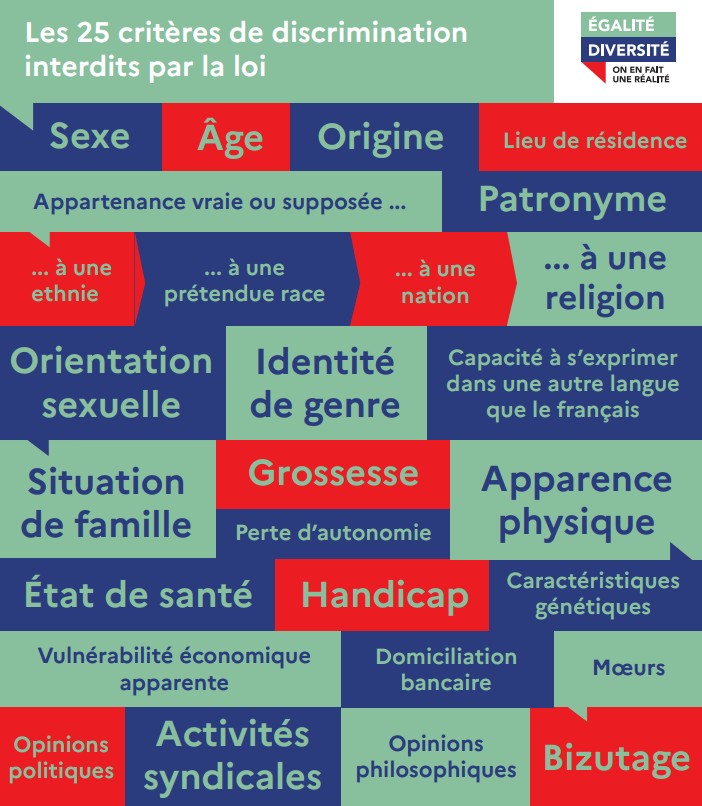 Les 25 critères de discrimination interdits par la loi

ÉGALITÉ
DIVERSITÉ
ON EN FAIT UNE RÉALITÉ

Sexe

Âge

Origine

Lieu de résidence

Appartenance vraie ou supposée ...

Patronyme

... à une ethnie

... à une prétendue race

... à une nation

... à une religion

Orientation sexuelle

Identité de genre

Capacité à s'exprimer dans une autre langue que le français

Situation de famille

Grossesse

Perte d'autonomie

Apparence physique

État de santé

Handicap

Caractéristiques génétiques

Vulnérabilité économique apparente

Domiciliation bancaire

Mœurs

Opinions politiques

Activités syndicales

Opinions philosophiques

Bizutage